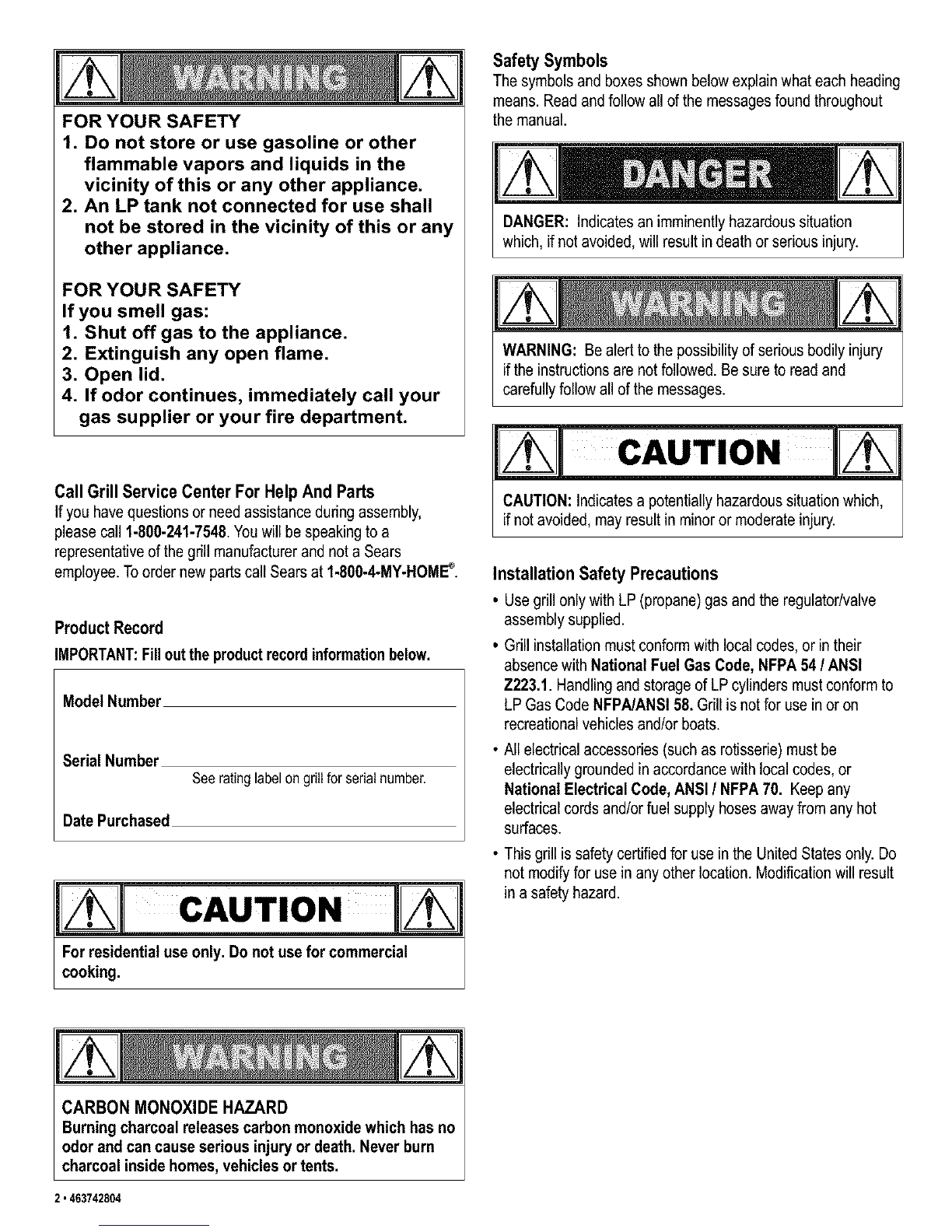 WARNING

FOR YOUR SAFETY
1. Do not store or use gasoline or other flammable vapors and liquids in the vicinity of this or any other appliance.
2. An LP tank not connected for use shall not be stored in the vicinity of this or any other appliance.

FOR YOUR SAFETY
If you smell gas:
1. Shut off gas to the appliance.
2. Extinguish any open flame.
3. Open lid.
4. If odor continues, immediately call your gas supplier or your fire department.

Call Grill Service Center For Help And Parts
If you have questions or need assistance during assembly, please call 1-800-241-7548. You will be speaking to a representative of the grill manufacturer and not a Sears employee. To order new parts call Sears at 1-800-4-MY-HOME®.

Product Record
IMPORTANT: Fill out the product record information below.

Model Number

Serial Number
See rating label on grill for serial number.

Date Purchased

CAUTION
For residential use only. Do not use for commercial cooking.

WARNING
CARBON MONOXIDE HAZARD
Burning charcoal releases carbon monoxide which has no odor and can cause serious injury or death. Never burn charcoal inside homes, vehicles or tents.

2 • 463742804

Safety Symbols
The symbols and boxes shown below explain what each heading means. Read and follow all of the messages found throughout the manual.

DANGER
DANGER: Indicates an imminently hazardous situation which, if not avoided, will result in death or serious injury.

WARNING
WARNING: Be alert to the possibility of serious bodily injury if the instructions are not followed. Be sure to read and carefully follow all of the messages.

CAUTION
CAUTION: Indicates a potentially hazardous situation which, if not avoided, may result in minor or moderate injury.

Installation Safety Precautions
• Use grill only with LP (propane) gas and the regulator/valve assembly supplied.
• Grill installation must conform with local codes, or in their absence with National Fuel Gas Code, NFPA 54 / ANSI Z223.1. Handling and storage of LP cylinders must conform to LP Gas Code NFPA/ANSI 58. Grill is not for use in or on recreational vehicles and/or boats.
• All electrical accessories (such as rotisserie) must be electrically grounded in accordance with local codes, or National Electrical Code, ANSI / NFPA 70. Keep any electrical cords and/or fuel supply hoses away from any hot surfaces.
• This grill is safety certified for use in the United States only. Do not modify for use in any other location. Modification will result in a safety hazard.